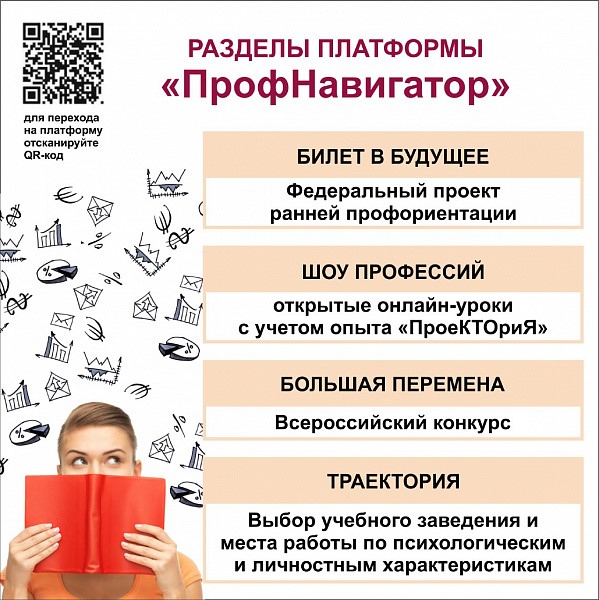 для перехода на платформу отсканируйте QR-код

РАЗДЕЛЫ ПЛАТФОРМЫ
«ПрофНавигатор»

БИЛЕТ В БУДУЩЕЕ

Федеральный проект ранней профориентации

ШОУ ПРОФЕССИЙ

открытые онлайн-уроки с учетом опыта «ПроеКТОриЯ»

БОЛЬШАЯ ПЕРЕМЕНА

Всероссийский конкурс

ТРАЕКТОРИЯ

Выбор учебного заведения и места работы по психологическим и личностным характеристикам